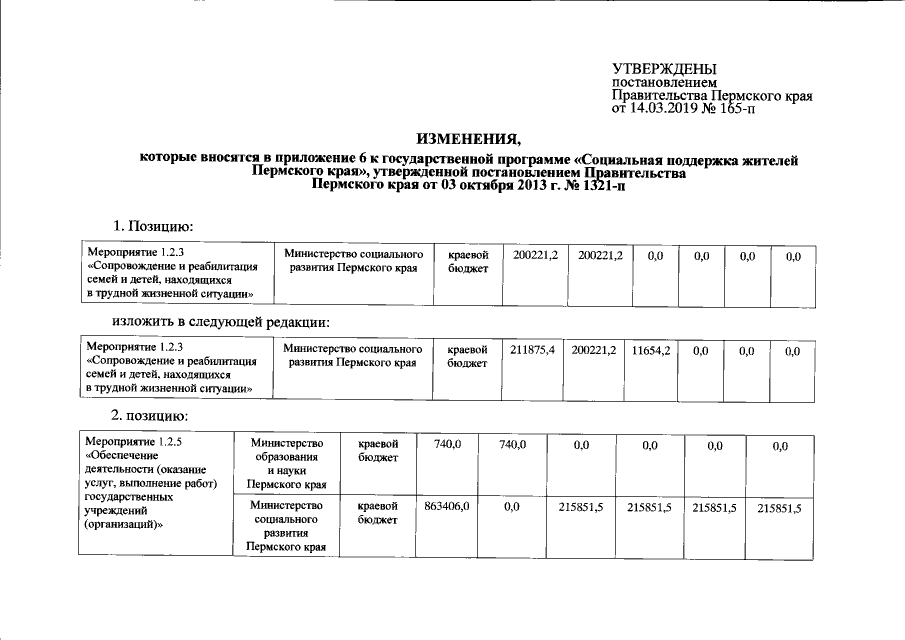 УТВЕРЖДЕНЫ
постановлением
Правительства Пермского края
от 14.03.2019 № 165-п

ИЗМЕНЕНИЯ,
которые вносятся в приложение 6 к государственной программе «Социальная поддержка жителей Пермского края», утвержденной постановлением Правительства Пермского края от 03 октября 2013 г. № 1321-п

1. Позицию:

| Мероприятие 1.2.3 «Сопровождение и реабилитация семей и детей, находящихся в трудной жизненной ситуации» | Министерство социального развития Пермского края | краевой бюджет | 200221,2 | 200221,2 | 0,0 | 0,0 | 0,0 | 0,0 |
|---|---|---|---|---|---|---|---|---|

изложить в следующей редакции:

| Мероприятие 1.2.3 «Сопровождение и реабилитация семей и детей, находящихся в трудной жизненной ситуации» | Министерство социального развития Пермского края | краевой бюджет | 211875,4 | 200221,2 | 11654,2 | 0,0 | 0,0 | 0,0 |
|---|---|---|---|---|---|---|---|---|

2. позицию:

| Мероприятие 1.2.5 «Обеспечение деятельности (оказание услуг, выполнение работ) государственных учреждений (организаций)» | Министерство образования и науки Пермского края | краевой бюджет | 740,0 | 740,0 | 0,0 | 0,0 | 0,0 | 0,0 |
|---|---|---|---|---|---|---|---|---|
| | Министерство социального развития Пермского края | краевой бюджет | 863406,0 | 0,0 | 215851,5 | 215851,5 | 215851,5 | 215851,5 |